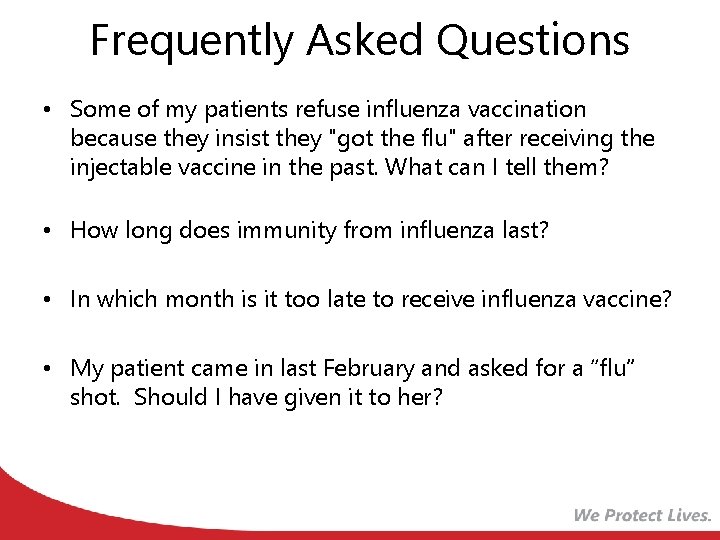 Frequently Asked Questions

• Some of my patients refuse influenza vaccination because they insist they "got the flu" after receiving the injectable vaccine in the past. What can I tell them?

• How long does immunity from influenza last?

• In which month is it too late to receive influenza vaccine?

• My patient came in last February and asked for a “flu” shot. Should I have given it to her?

We Protect Lives.